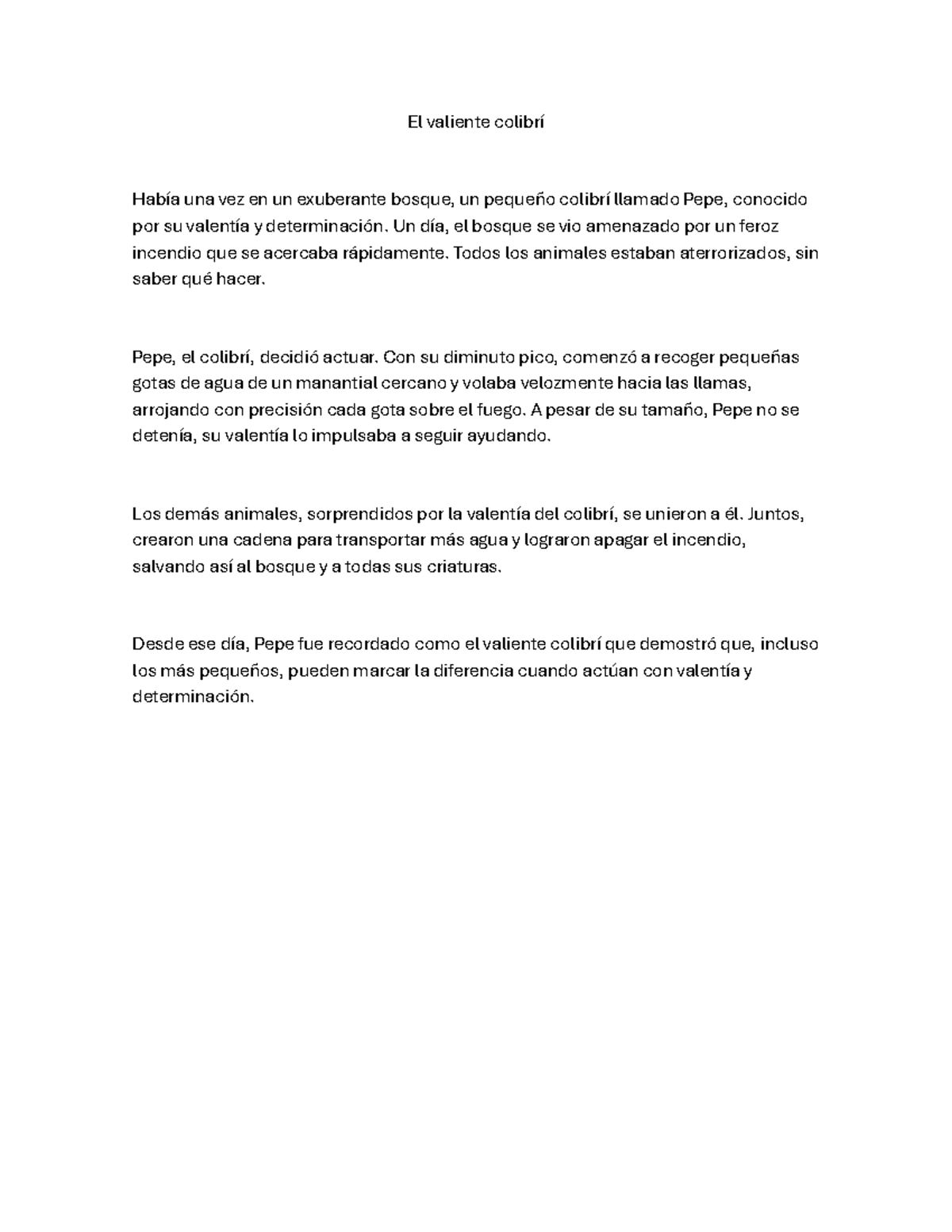 El valiente colibrí

Había una vez en un exuberante bosque, un pequeño colibrí llamado Pepe, conocido por su valentía y determinación. Un día, el bosque se vio amenazado por un feroz incendio que se acercaba rápidamente. Todos los animales estaban aterrorizados, sin saber qué hacer.

Pepe, el colibrí, decidió actuar. Con su diminuto pico, comenzó a recoger pequeñas gotas de agua de un manantial cercano y volaba velozmente hacia las llamas, arrojando con precisión cada gota sobre el fuego. A pesar de su tamaño, Pepe no se detenía, su valentía lo impulsaba a seguir ayudando.

Los demás animales, sorprendidos por la valentía del colibrí, se unieron a él. Juntos, crearon una cadena para transportar más agua y lograron apagar el incendio, salvando así al bosque y a todas sus criaturas.

Desde ese día, Pepe fue recordado como el valiente colibrí que demostró que, incluso los más pequeños, pueden marcar la diferencia cuando actúan con valentía y determinación.